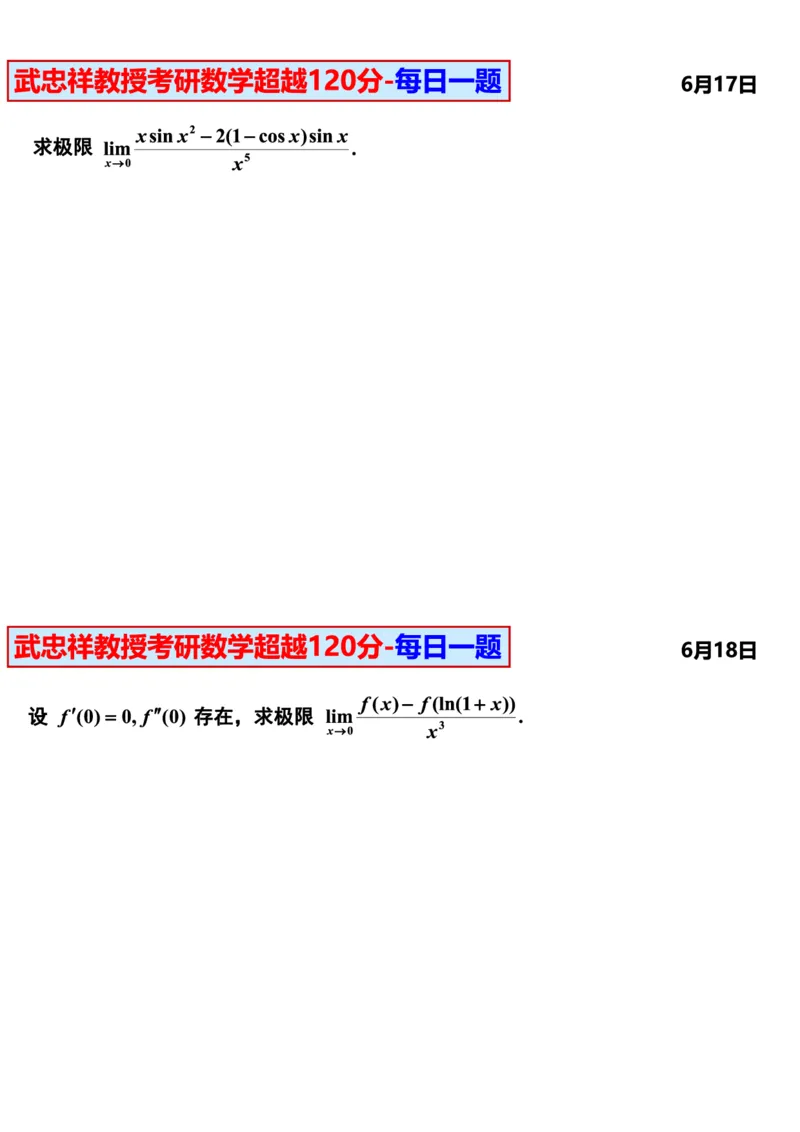 武忠祥教授考研数学超越120分-每日一题

6月17日

求极限 $\lim_{x\to 0}\frac{x\sin x^2-2(1-\cos x)\sin x}{x^5}$.

武忠祥教授考研数学超越120分-每日一题

6月18日

设 $f'(0)=0, f''(0)$ 存在，求极限 $\lim_{x\to 0}\frac{f(x)-f(\ln(1+x))}{x^3}$.